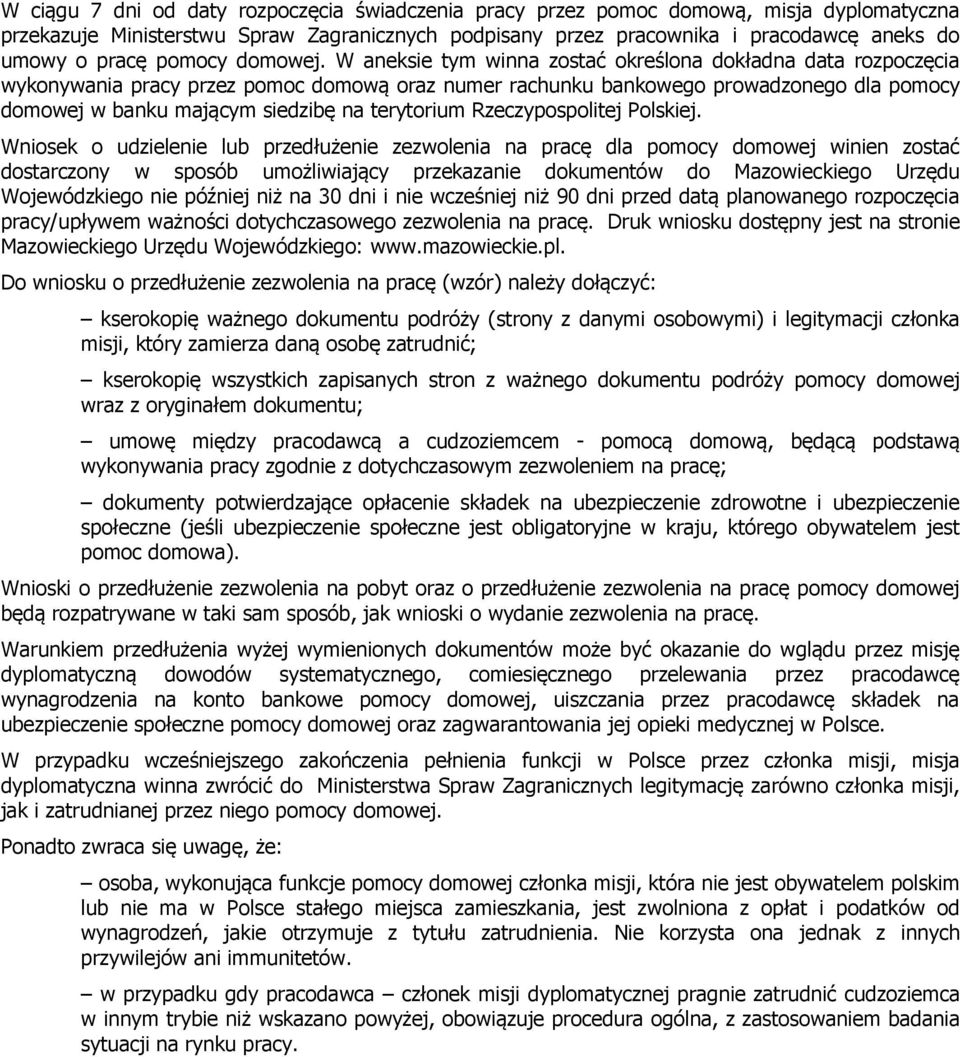 W ciągu 7 dni od daty rozpoczęcia świadczenia pracy przez pomoc domową, misja dyplomatyczna przekazuje Ministerstwu Spraw Zagranicznych podpisany przez pracownika i pracodawcę aneks do umowy o pracę pomocy domowej. W aneksie tym winna zostać określona dokładna data rozpoczęcia wykonywania pracy przez pomoc domową oraz numer rachunku bankowego prowadzonego dla pomocy domowej w banku mającym siedzibę na terytorium Rzeczypospolitej Polskiej.

Wniosek o udzielenie lub przedłużenie zezwolenia na pracę dla pomocy domowej winien zostać dostarczony w sposób umożliwiający przekazanie dokumentów do Mazowieckiego Urzędu Wojewódzkiego nie później niż na 30 dni i nie wcześniej niż 90 dni przed datą planowanego rozpoczęcia pracy/upływem ważności dotychczasowego zezwolenia na pracę. Druk wniosku dostępny jest na stronie Mazowieckiego Urzędu Wojewódzkiego: www.mazowieckie.pl.

Do wniosku o przedłużenie zezwolenia na pracę (wzór) należy dołączyć:

– kserokopię ważnego dokumentu podróży (strony z danymi osobowymi) i legitymacji członka misji, który zamierza daną osobę zatrudnić;

– kserokopię wszystkich zapisanych stron z ważnego dokumentu podróży pomocy domowej wraz z oryginałem dokumentu;

– umowę między pracodawcą a cudzoziemcem - pomocą domową, będącą podstawą wykonywania pracy zgodnie z dotychczasowym zezwoleniem na pracę;

– dokumenty potwierdzające opłacenie składek na ubezpieczenie zdrowotne i ubezpieczenie społeczne (jeśli ubezpieczenie społeczne jest obligatoryjne w kraju, którego obywatelem jest pomoc domowa).

Wnioski o przedłużenie zezwolenia na pobyt oraz o przedłużenie zezwolenia na pracę pomocy domowej będą rozpatrywane w taki sam sposób, jak wnioski o wydanie zezwolenia na pracę.

Warunkiem przedłużenia wyżej wymienionych dokumentów może być okazanie do wglądu przez misję dyplomatyczną dowodów systematycznego, comiesięcznego przelewania przez pracodawcę wynagrodzenia na konto bankowe pomocy domowej, uiszczania przez pracodawcę składek na ubezpieczenie społeczne pomocy domowej oraz zagwarantowania jej opieki medycznej w Polsce.

W przypadku wcześniejszego zakończenia pełnienia funkcji w Polsce przez członka misji, misja dyplomatyczna winna zwrócić do Ministerstwa Spraw Zagranicznych legitymację zarówno członka misji, jak i zatrudnianej przez niego pomocy domowej.

Ponadto zwraca się uwagę, że:

– osoba, wykonująca funkcje pomocy domowej członka misji, która nie jest obywatelem polskim lub nie ma w Polsce stałego miejsca zamieszkania, jest zwolniona z opłat i podatków od wynagrodzeń, jakie otrzymuje z tytułu zatrudnienia. Nie korzysta ona jednak z innych przywilejów ani immunitetów.

– w przypadku gdy pracodawca – członek misji dyplomatycznej pragnie zatrudnić cudzoziemca w innym trybie niż wskazano powyżej, obowiązuje procedura ogólna, z zastosowaniem badania sytuacji na rynku pracy.